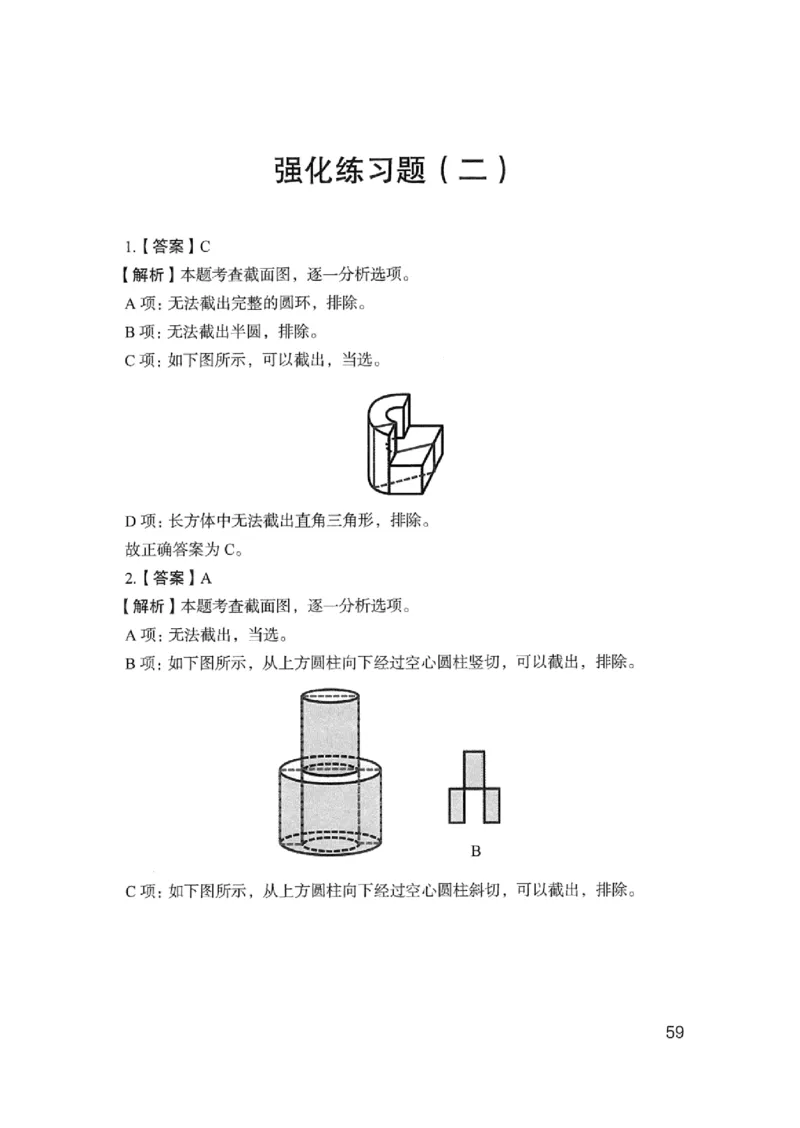 强化练习题（二）

1.【答案】C

【解析】本题考查截面图，逐一分析选项。

A 项：无法截出完整的圆环，排除。

B 项：无法截出半圆，排除。

C 项：如下图所示，可以截出，当选。

D 项：长方体中无法截出直角三角形，排除。

故正确答案为 C。

2.【答案】A

【解析】本题考查截面图，逐一分析选项。

A 项：无法截出，当选。

B 项：如下图所示，从上方圆柱向下经过空心圆柱竖切，可以截出，排除。

B

C 项：如下图所示，从上方圆柱向下经过空心圆柱斜切，可以截出，排除。

59